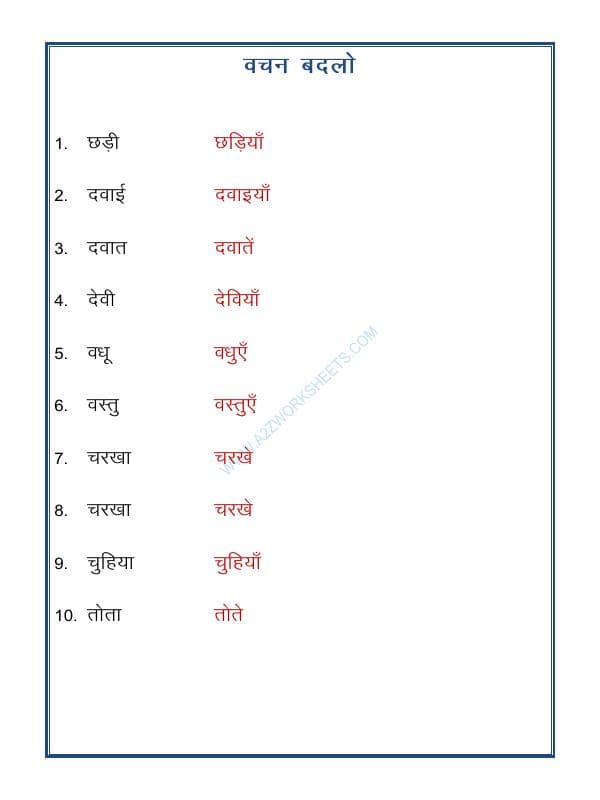 वचन बदलो

1. छड़ी छड़ियाँ

2. दवाई दवाइयाँ

3. दवात दवातें

4. देवी देवियाँ

5. वधू वधुएँ

6. वस्तु वस्तुएँ

7. चरखा चरखे

8. चरखा चरखे

9. चुहिया चुहियाँ

10. तोता तोते

WWW.A2ZWORKSHEETS.COM